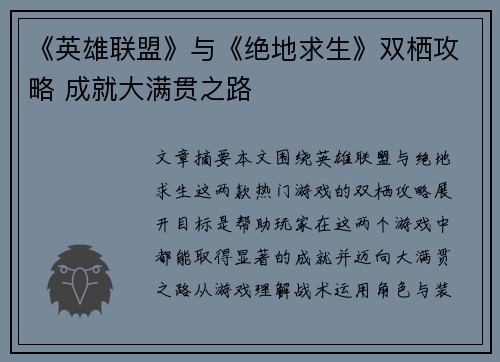 《英雄联盟》与《绝地求生》双栖攻略 成就大满贯之路

文章摘要本文围绕英雄联盟与绝地求生这两款热门游戏的双栖攻略展开目标是帮助玩家在这两个游戏中都能取得显著的成就并迈向大满贯之路从游戏理解战术运用角色与装